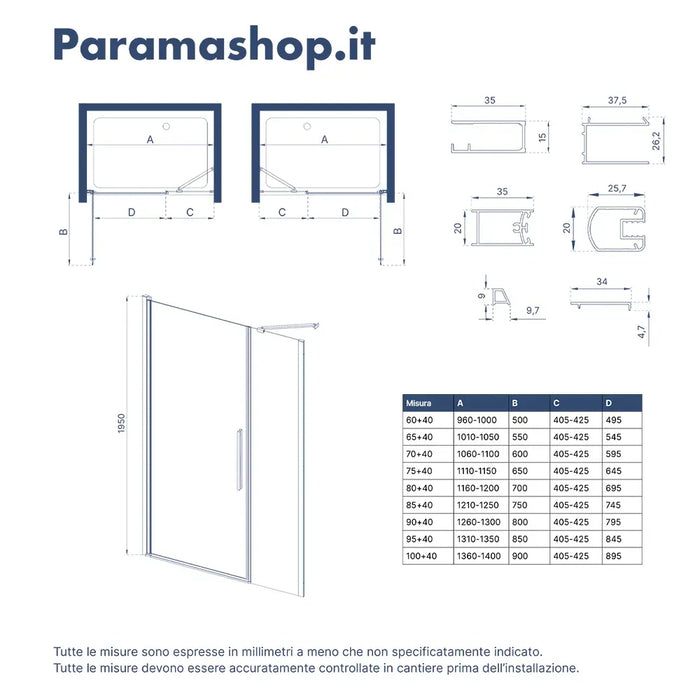 Paramashop.it

A
B
D
C

A
C
D
B

35
15

37,5
26,2

35
20

25,7
20

9
9,7

34
4,7

1950

| Misura | A | B | C | D |
|---|---|---|---|---|
| 60+40 | 960-1000 | 500 | 405-425 | 495 |
| 65+40 | 1010-1050 | 550 | 405-425 | 545 |
| 70+40 | 1060-1100 | 600 | 405-425 | 595 |
| 75+40 | 1110-1150 | 650 | 405-425 | 645 |
| 80+40 | 1160-1200 | 700 | 405-425 | 695 |
| 85+40 | 1210-1250 | 750 | 405-425 | 745 |
| 90+40 | 1260-1300 | 800 | 405-425 | 795 |
| 95+40 | 1310-1350 | 850 | 405-425 | 845 |
| 100+40 | 1360-1400 | 900 | 405-425 | 895 |

Tutte le misure sono espresse in millimetri a meno che non specificatamente indicato.
Tutte le misure devono essere accuratamente controllate in cantiere prima dell'installazione.